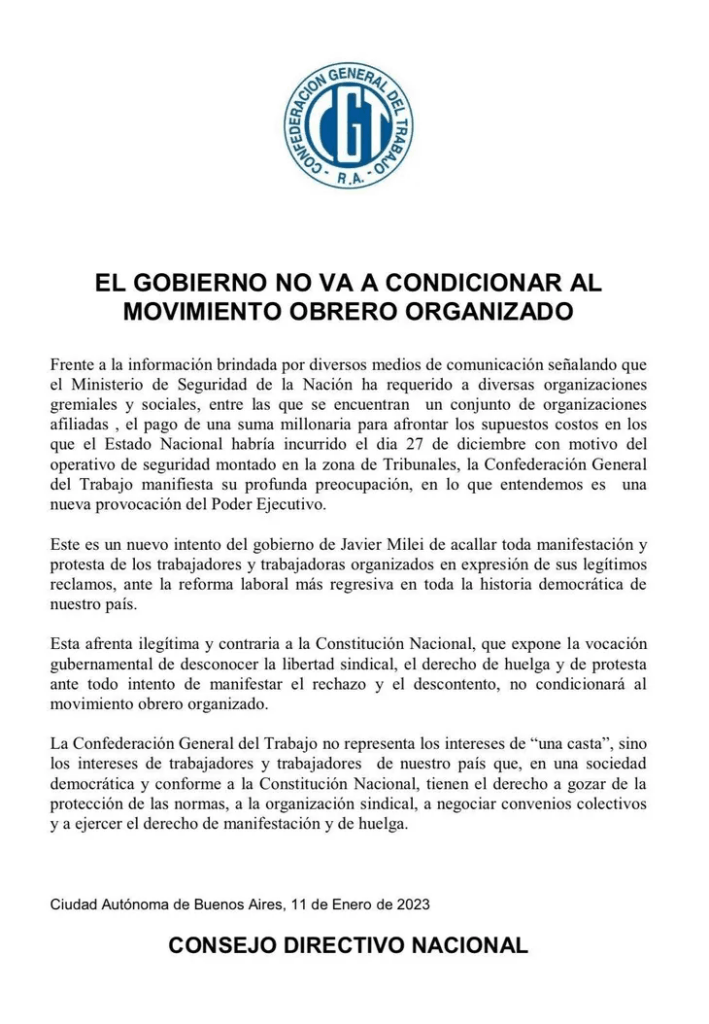 CONFEDERACION GENERAL DEL TRABAJO
CGT
R.A.

EL GOBIERNO NO VA A CONDICIONAR AL MOVIMIENTO OBRERO ORGANIZADO

Frente a la información brindada por diversos medios de comunicación señalando que el Ministerio de Seguridad de la Nación ha requerido a diversas organizaciones gremiales y sociales, entre las que se encuentran un conjunto de organizaciones afiliadas , el pago de una suma millonaria para afrontar los supuestos costos en los que el Estado Nacional habría incurrido el dia 27 de diciembre con motivo del operativo de seguridad montado en la zona de Tribunales, la Confederación General del Trabajo manifiesta su profunda preocupación, en lo que entendemos es una nueva provocación del Poder Ejecutivo.

Este es un nuevo intento del gobierno de Javier Milei de acallar toda manifestación y protesta de los trabajadores y trabajadoras organizados en expresión de sus legítimos reclamos, ante la reforma laboral más regresiva en toda la historia democrática de nuestro país.

Esta afrenta ilegítima y contraria a la Constitución Nacional, que expone la vocación gubernamental de desconocer la libertad sindical, el derecho de huelga y de protesta ante todo intento de manifestar el rechazo y el descontento, no condicionará al movimiento obrero organizado.

La Confederación General del Trabajo no representa los intereses de “una casta”, sino los intereses de trabajadores y trabajadores de nuestro país que, en una sociedad democrática y conforme a la Constitución Nacional, tienen el derecho a gozar de la protección de las normas, a la organización sindical, a negociar convenios colectivos y a ejercer el derecho de manifestación y de huelga.

Ciudad Autónoma de Buenos Aires, 11 de Enero de 2023

CONSEJO DIRECTIVO NACIONAL